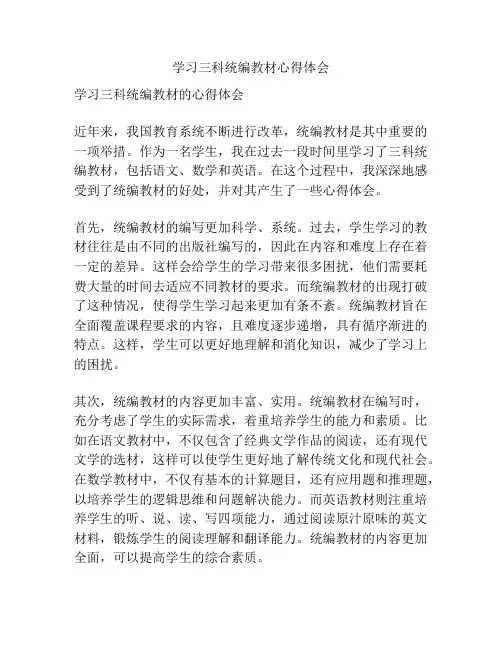 学习三科统编教材心得体会

学习三科统编教材的心得体会

近年来，我国教育系统不断进行改革，统编教材是其中重要的一项举措。作为一名学生，我在过去一段时间里学习了三科统编教材，包括语文、数学和英语。在这个过程中，我深深地感受到了统编教材的好处，并对其产生了一些心得体会。

首先，统编教材的编写更加科学、系统。过去，学生学习的教材往往是由不同的出版社编写的，因此在内容和难度上存在着一定的差异。这样会给学生的学习带来很多困扰，他们需要耗费大量的时间去适应不同教材的要求。而统编教材的出现打破了这种情况，使得学生学习起来更加有条不紊。统编教材旨在全面覆盖课程要求的内容，且难度逐步递增，具有循序渐进的特点。这样，学生可以更好地理解和消化知识，减少了学习上的困扰。

其次，统编教材的内容更加丰富、实用。统编教材在编写时，充分考虑了学生的实际需求，着重培养学生的能力和素质。比如在语文教材中，不仅包含了经典文学作品的阅读，还有现代文学的选材，这样可以使学生更好地了解传统文化和现代社会。在数学教材中，不仅有基本的计算题目，还有应用题和推理题，以培养学生的逻辑思维和问题解决能力。而英语教材则注重培养学生的听、说、读、写四项能力，通过阅读原汁原味的英文材料，锻炼学生的阅读理解和翻译能力。统编教材的内容更加全面，可以提高学生的综合素质。